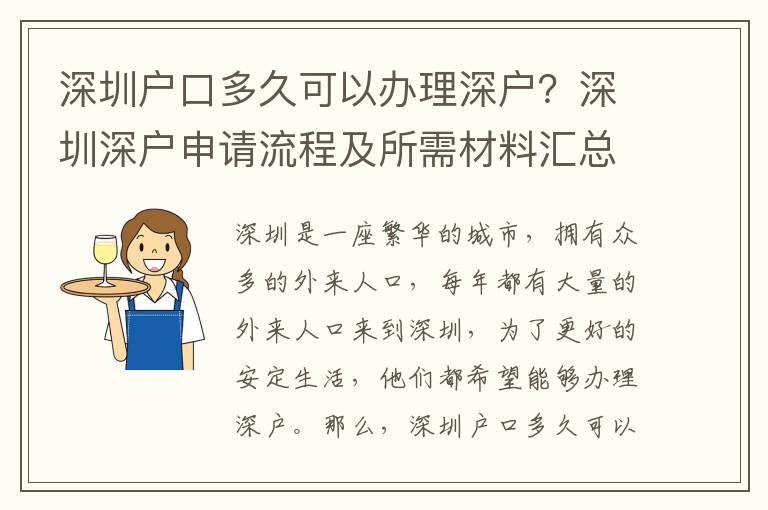 深圳户口多久可以办理深户？深圳深户申请流程及所需材料汇总

深圳是一座繁华的城市，拥有众多的外来人口，每年都有大量的外来人口来到深圳，为了更好的安定生活，他们都希望能够办理深户。那么，深圳户口多久可以